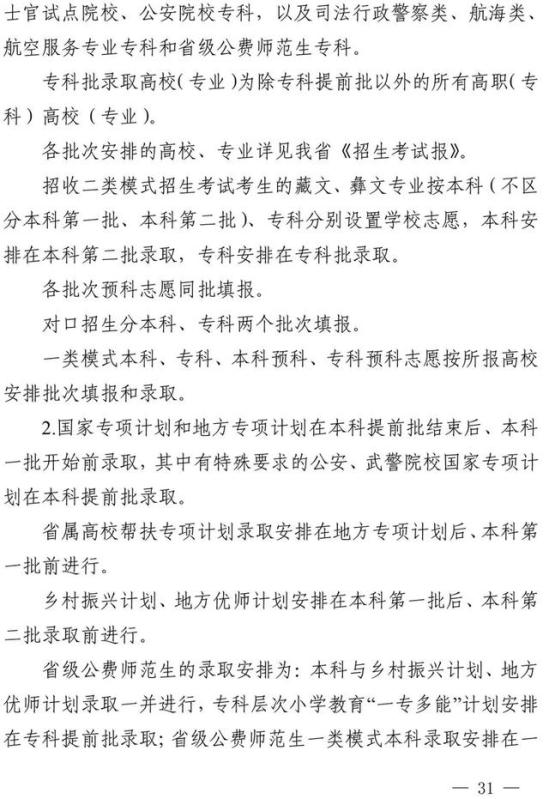 士官试点院校、公安院校专科，以及司法行政警察类、航海类、航空服务专业专科和省级公费师范生专科。

专科批录取高校（专业）为除专科提前批以外的所有高职（专科）高校（专业）。

各批次安排的高校、专业详见我省《招生考试报》。

招收二类模式招生考试考生的藏文、彝文专业按本科（不区分本科第一批、本科第二批）、专科分别设置学校志愿，本科安排在本科第二批录取，专科安排在专科批录取。

各批次预科志愿同批填报。

对口招生分本科、专科两个批次填报。

一类模式本科、专科、本科预科、专科预科志愿按所报高校安排批次填报和录取。

2.国家专项计划和地方专项计划在本科提前批结束后、本科一批开始前录取，其中有特殊要求的公安、武警院校国家专项计划在本科提前批录取。

省属高校帮扶专项计划录取安排在地方专项计划后、本科第一批前进行。

乡村振兴计划、地方优师计划安排在本科第一批后、本科第二批录取前进行。

省级公费师范生的录取安排为：本科与乡村振兴计划、地方优师计划录取一并进行，专科层次小学教育“一专多能”计划安排在专科提前批录取；省级公费师范生一类模式本科录取安排在一

— 31 —